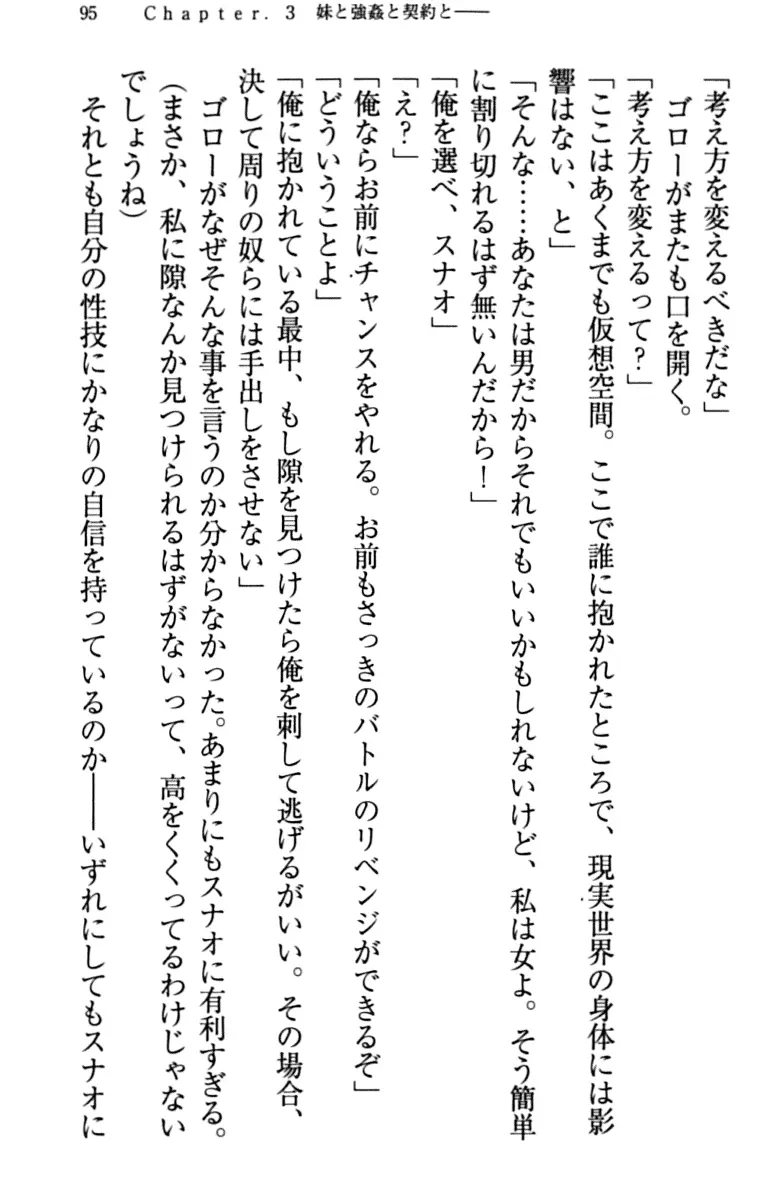 95　Chapter. 3　妹と強姦と契約と——

「考え方を変えるべきだな」
ゴローがまたも口を開く。
「考え方を変えるって？」
「ここはあくまでも仮想空間。ここで誰に抱かれたところで、現実世界の身体には影響はない、と」
「そんな……あなたは男だからそれでもいいかもしれないけど、私は女よ。そう簡単に割り切れるはず無いんだから！」
「俺を選べ、スナオ」
「え？」
「俺ならお前にチャンスをやれる。お前もさっきのバトルのリベンジができるぞ」
「どういうことよ」
「俺に抱かれている最中、もし隙を見つけたら俺を刺して逃げるがいい。その場合、決して周りの奴らには手出しをさせない」
ゴローがなぜそんな事を言うのか分からなかった。あまりにもスナオに有利すぎる。
（まさか、私に隙なんか見つけられるはずがないって、高をくくってるわけじゃないでしょうね）
それとも自分の性技にかなりの自信を持っているのか——いずれにしてもスナオに